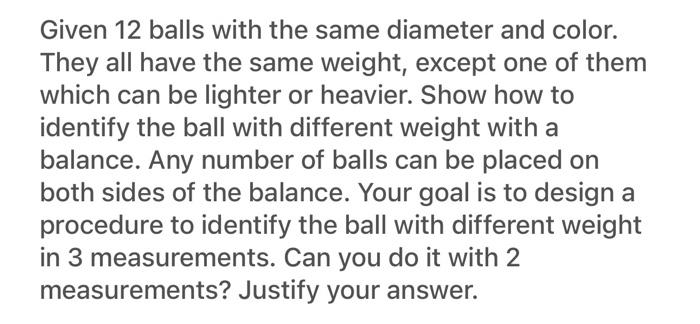 Given 12 balls with the same diameter and color. They all have the same weight, except one of them which can be lighter or heavier. Show how to identify the ball with different weight with a balance. Any number of balls can be placed on both sides of the balance. Your goal is to design a procedure to identify the ball with different weight in 3 measurements. Can you do it with 2 measurements? Justify your answer.